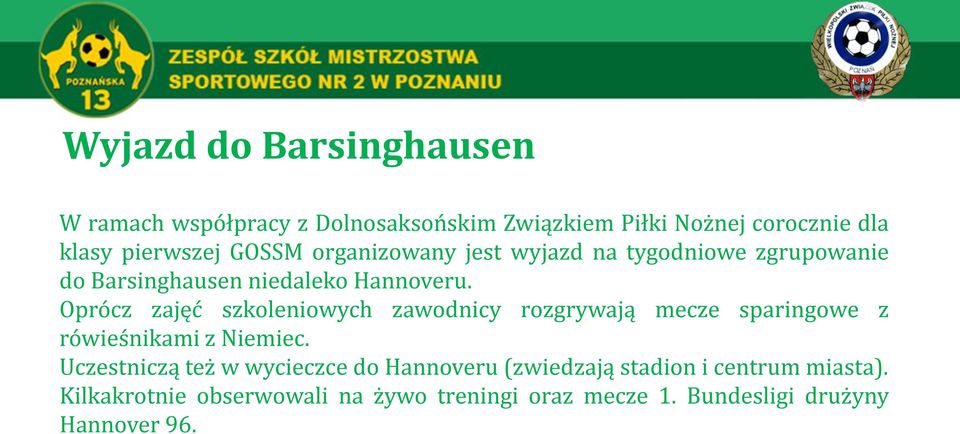 POZNAŃSKA 13

ZESPÓŁ SZKÓŁ MISTRZOSTWA SPORTOWEGO NR 2 W POZNANIU

WIELKOPOLSKI ZWIĄZEK PIŁKI NOŻNEJ POZNAŃ

Wyjazd do Barsinghausen

W ramach współpracy z Dolnosaksońskim Związkiem Piłki Nożnej corocznie dla klasy pierwszej GOSSM organizowany jest wyjazd na tygodniowe zgrupowanie do Barsinghausen niedaleko Hannoveru.
Oprócz zajęć szkoleniowych zawodnicy rozgrywają mecze sparingowe z rówieśnikami z Niemiec.
Uczestniczą też w wycieczce do Hannoveru (zwiedzają stadion i centrum miasta).
Kilkakrotnie obserwowali na żywo treningi oraz mecze 1. Bundesligi drużyny Hannover 96.